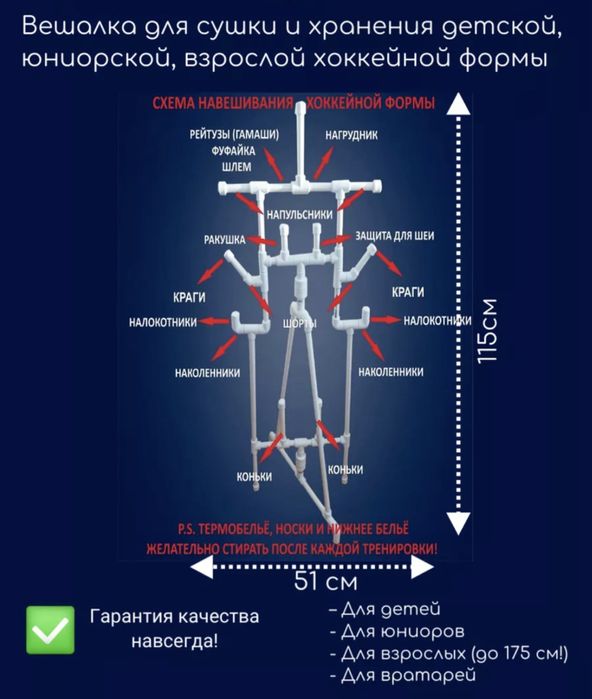 Вешалка для сушки и хранения детской, юниорской, взрослой хоккейной формы

СХЕМА НАВЕШИВАНИЯ ХОККЕЙНОЙ ФОРМЫ

РЕЙТУЗЫ (ГАМАШИ)
ФУФАЙКА
ШЛЕМ

НАГРУДНИК

НАПУЛЬСНИКИ

РАКУШКА

ЗАЩИТА ДЛЯ ШЕИ

КРАГИ

КРАГИ

НАЛОКОТНИКИ

ШОРТЫ

НАЛОКОТНИКИ

НАКОЛЕННИКИ

НАКОЛЕННИКИ

КОНЬКИ

КОНЬКИ

P.S. ТЕРМОБЕЛЬЁ, НОСКИ И НИЖНЕЕ БЕЛЬЁ ЖЕЛАТЕЛЬНО СТИРАТЬ ПОСЛЕ КАЖДОЙ ТРЕНИРОВКИ!

115см

51 см

Гарантия качества навсегда!

- Для детей
- Для юниоров
- Для взрослых (до 175 см!)
- Для вратарей